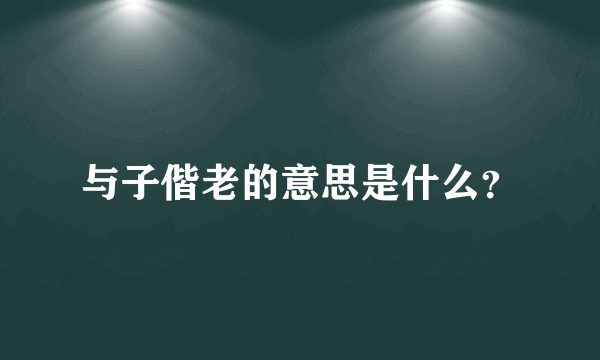 与子偕老的意思是什么？